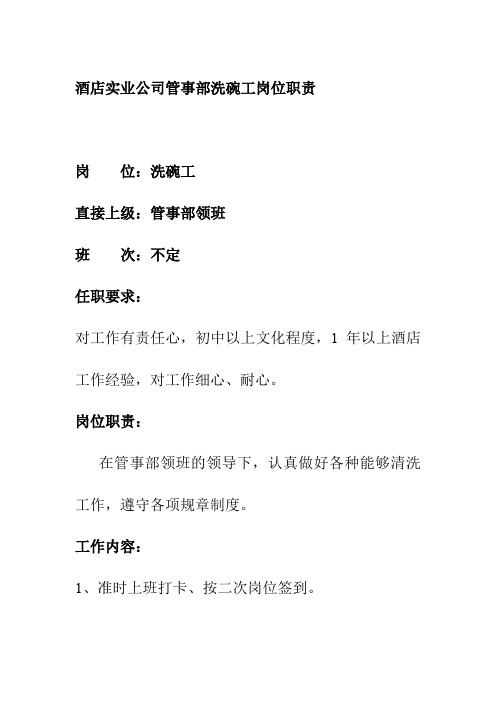 酒店实业公司管事部洗碗工岗位职责

岗　　位：洗碗工

直接上级：管事部领班

班　　次：不定

任职要求：

对工作有责任心，初中以上文化程度，1 年以上酒店工作经验，对工作细心、耐心。

岗位职责：

在管事部领班的领导下，认真做好各种能够清洗工作，遵守各项规章制度。

工作内容：

1、准时上班打卡、按二次岗位签到。